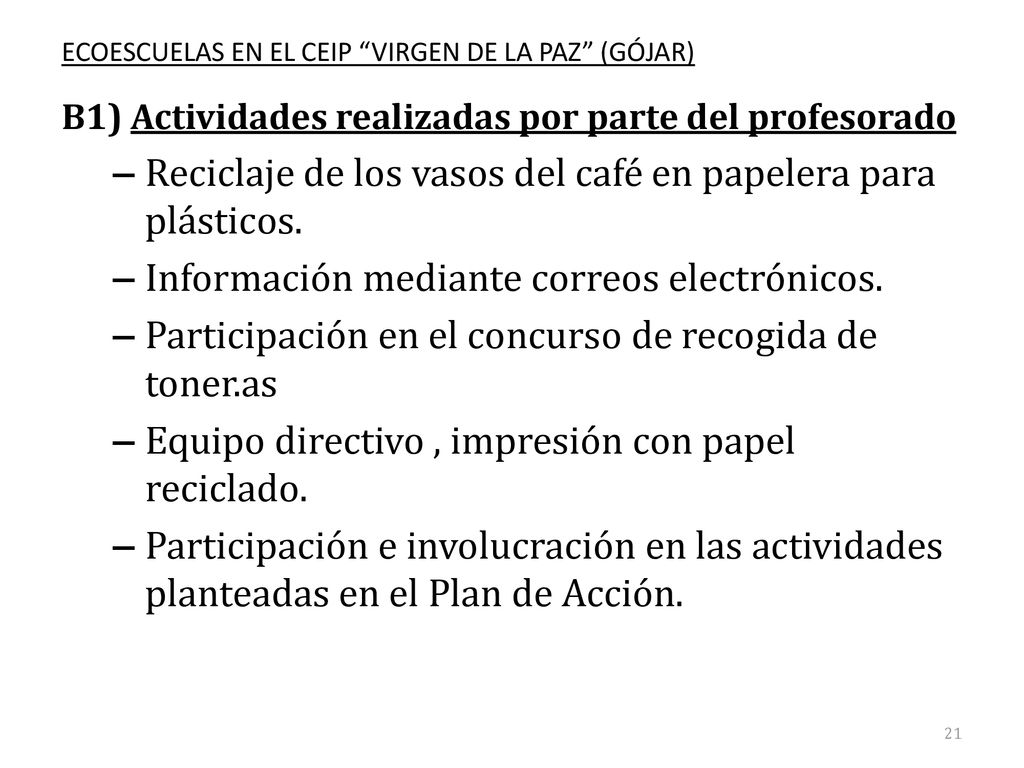 ECOESCUELAS EN EL CEIP “VIRGEN DE LA PAZ” (GÓJAR)

B1) Actividades realizadas por parte del profesorado

– Reciclaje de los vasos del café en papelera para plásticos.
– Información mediante correos electrónicos.
– Participación en el concurso de recogida de toner.as
– Equipo directivo , impresión con papel reciclado.
– Participación e involucración en las actividades planteadas en el Plan de Acción.

21